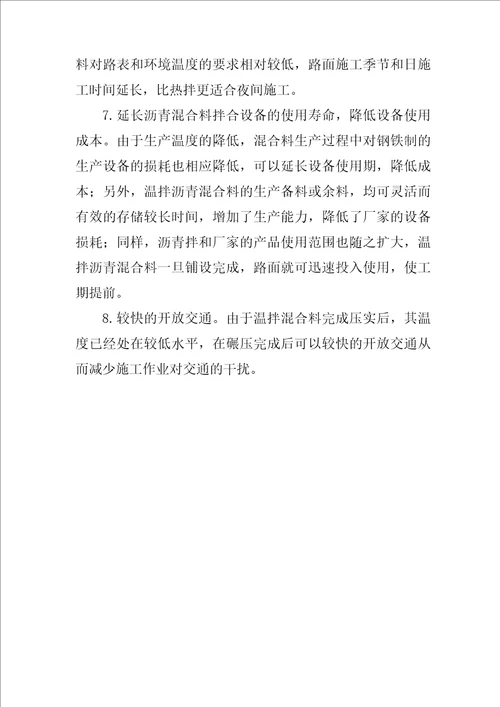 料对路表和环境温度的要求相对较低，路面施工季节和日施工时间延长，比热拌更适合夜间施工。

7. 延长沥青混合料拌合设备的使用寿命，降低设备使用成本。由于生产温度的降低，混合料生产过程中对钢铁制的生产设备的损耗也相应降低，可以延长设备使用期，降低成本；另外，温拌沥青混合料的生产备料或余料，均可灵活而有效的存储较长时间，增加了生产能力，降低了厂家的设备损耗；同样，沥青拌和厂家的产品使用范围也随之扩大，温拌沥青混合料一旦铺设完成，路面就可迅速投入使用，使工期提前。

8. 较快的开放交通。由于温拌混合料完成压实后，其温度已经处在较低水平，在碾压完成后可以较快的开放交通从而减少施工作业对交通的干扰。